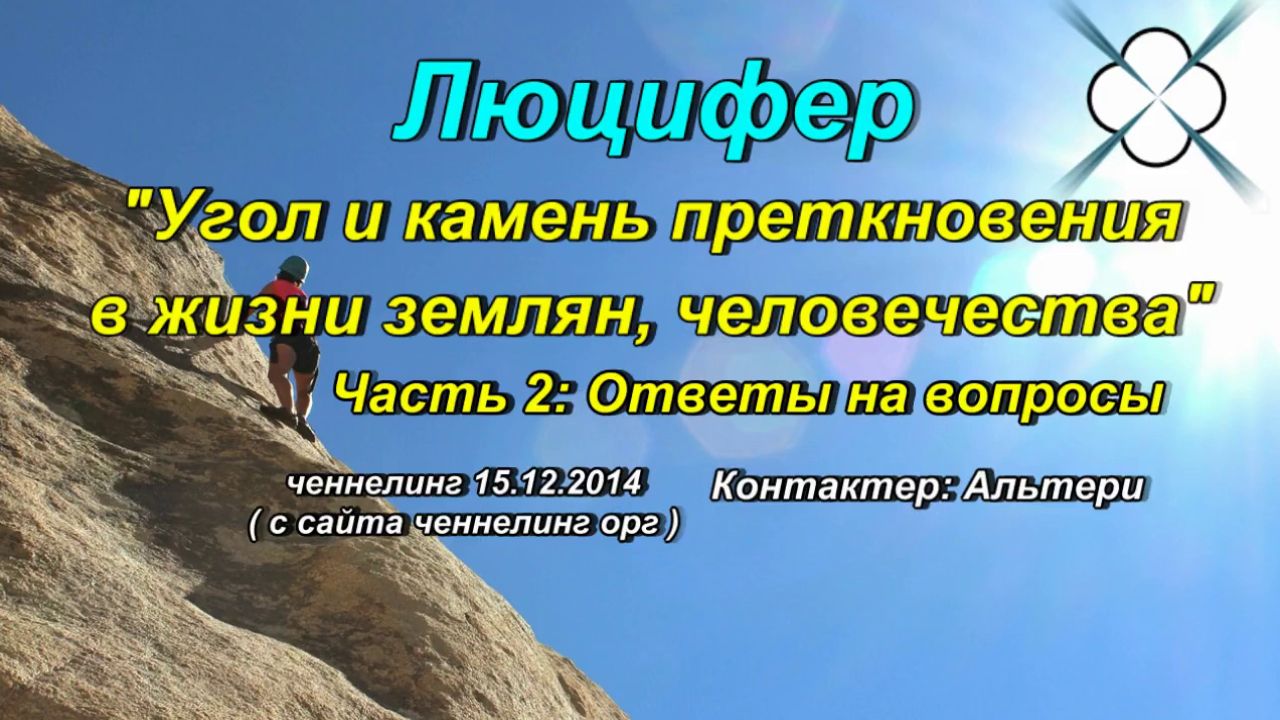 Люцифер

"Угол и камень преткновения в жизни землян, человечества"

Часть 2: Ответы на вопросы

ченнелинг 15.12.2014
( с сайта ченнелинг орг )

Контактер: Альтери